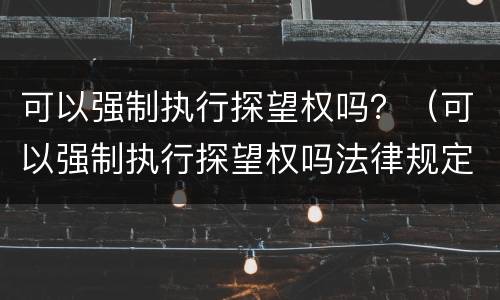 可以强制执行探望权吗？（可以强制执行探望权吗法律规定